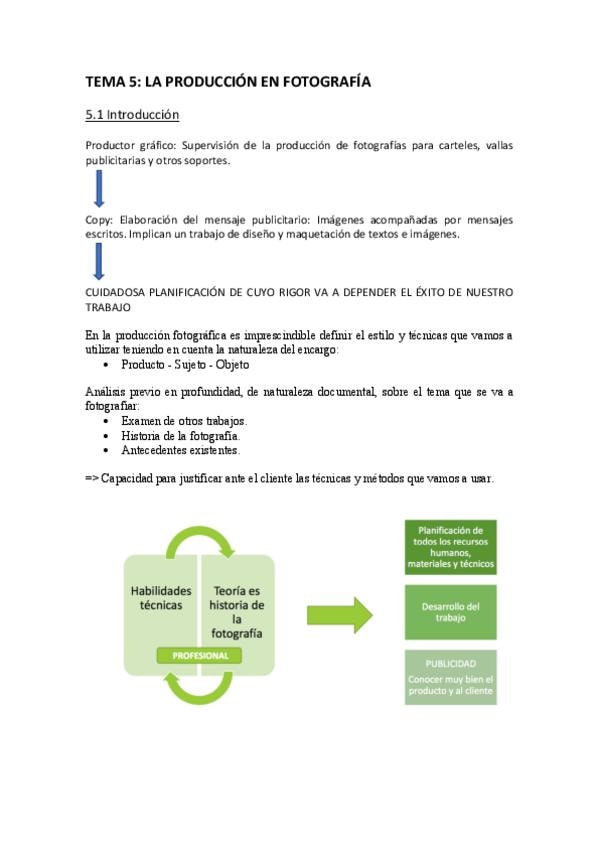 TEMA 5: LA PRODUCCIÓN EN FOTOGRAFÍA

5.1 Introducción

Productor gráfico: Supervisión de la producción de fotografías para carteles, vallas publicitarias y otros soportes.

Copy: Elaboración del mensaje publicitario: Imágenes acompañadas por mensajes escritos. Implican un trabajo de diseño y maquetación de textos e imágenes.

CUIDADOSA PLANIFICACIÓN DE CUYO RIGOR VA A DEPENDER EL ÉXITO DE NUESTRO TRABAJO

En la producción fotográfica es imprescindible definir el estilo y técnicas que vamos a utilizar teniendo en cuenta la naturaleza del encargo:
• Producto - Sujeto - Objeto

Análisis previo en profundidad, de naturaleza documental, sobre el tema que se va a fotografiar:
• Examen de otros trabajos.
• Historia de la fotografía.
• Antecedentes existentes.

=> Capacidad para justificar ante el cliente las técnicas y métodos que vamos a usar.

Habilidades técnicas

Teoría es historia de la fotografía

PROFESIONAL

Planificación de todos los recursos humanos, materiales y técnicos

Desarrollo del trabajo

PUBLICIDAD
Conocer muy bien el producto y al cliente